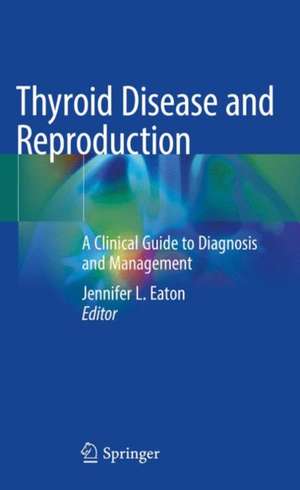 Thyroid Disease and Reproduction

A Clinical Guide to Diagnosis and Management

Jennifer L. Eaton
Editor

Springer